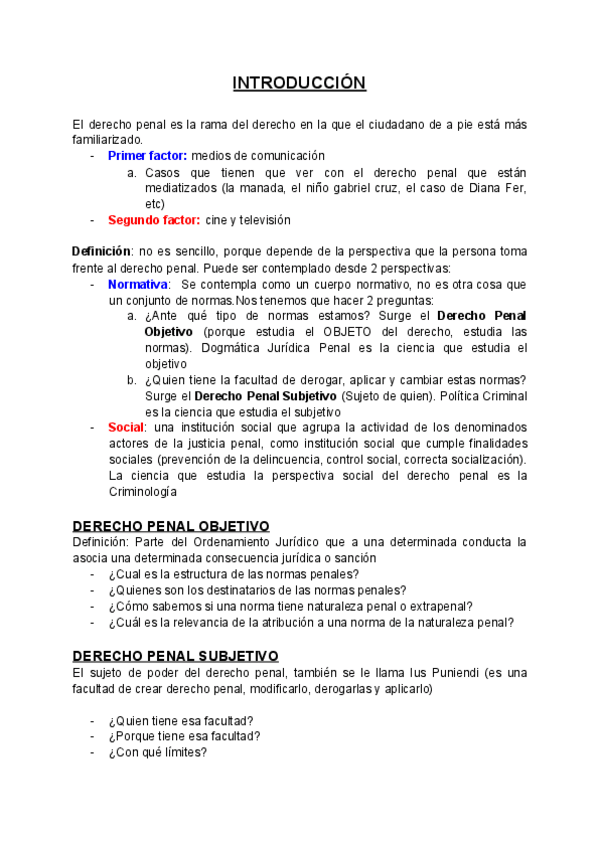 INTRODUCCIÓN

El derecho penal es la rama del derecho en la que el ciudadano de a pie está más familiarizado.
- Primer factor: medios de comunicación
  a. Casos que tienen que ver con el derecho penal que están mediatizados (la manada, el niño gabriel cruz, el caso de Diana Fer, etc)
- Segundo factor: cine y televisión

Definición: no es sencillo, porque depende de la perspectiva que la persona toma frente al derecho penal. Puede ser contemplado desde 2 perspectivas:
- Normativa: Se contempla como un cuerpo normativo, no es otra cosa que un conjunto de normas.Nos tenemos que hacer 2 preguntas:
  a. ¿Ante qué tipo de normas estamos? Surge el Derecho Penal Objetivo (porque estudia el OBJETO del derecho, estudia las normas). Dogmática Jurídica Penal es la ciencia que estudia el objetivo
  b. ¿Quien tiene la facultad de derogar, aplicar y cambiar estas normas? Surge el Derecho Penal Subjetivo (Sujeto de quien). Política Criminal es la ciencia que estudia el subjetivo
- Social: una institución social que agrupa la actividad de los denominados actores de la justicia penal, como institución social que cumple finalidades sociales (prevención de la delincuencia, control social, correcta socialización). La ciencia que estudia la perspectiva social del derecho penal es la Criminología

DERECHO PENAL OBJETIVO
Definición: Parte del Ordenamiento Jurídico que a una determinada conducta la asocia una determinada consecuencia jurídica o sanción
- ¿Cual es la estructura de las normas penales?
- ¿Quienes son los destinatarios de las normas penales?
- ¿Cómo sabemos si una norma tiene naturaleza penal o extrapenal?
- ¿Cuál es la relevancia de la atribución a una norma de la naturaleza penal?

DERECHO PENAL SUBJETIVO
El sujeto de poder del derecho penal, también se le llama Ius Puniendi (es una facultad de crear derecho penal, modificarlo, derogarlas y aplicarlo)

- ¿Quien tiene esa facultad?
- ¿Porque tiene esa facultad?
- ¿Con qué límites?